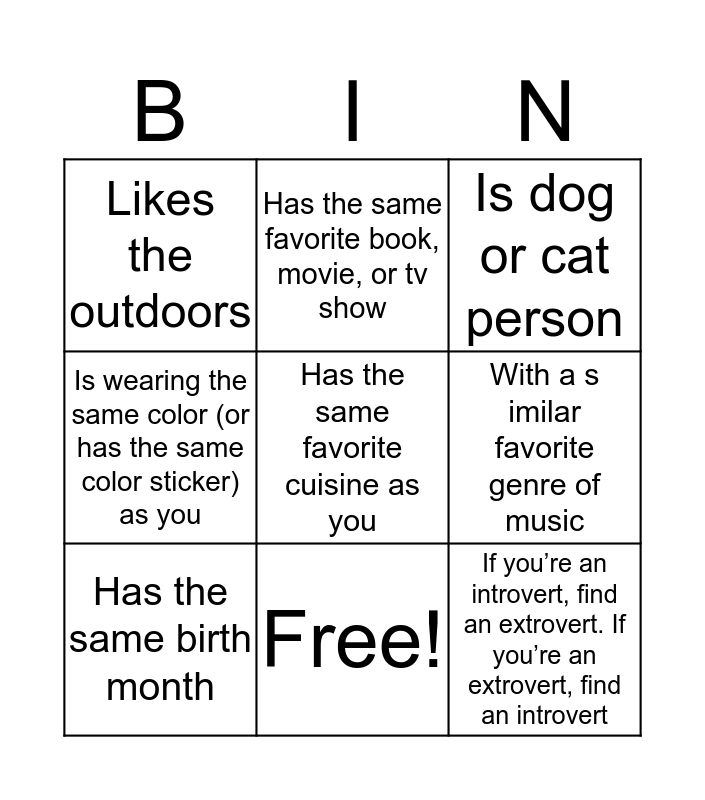 | B | I | N |
|---|---|---|
| Likes the outdoors | Has the same favorite book, movie, or tv show | Is dog or cat person |
| Is wearing the same color (or has the same color sticker) as you | Has the same favorite cuisine as you | With a s imilar favorite genre of music |
| Has the same birth month | Free! | If you're an introvert, find an extrovert. If you're an extrovert, find an introvert |